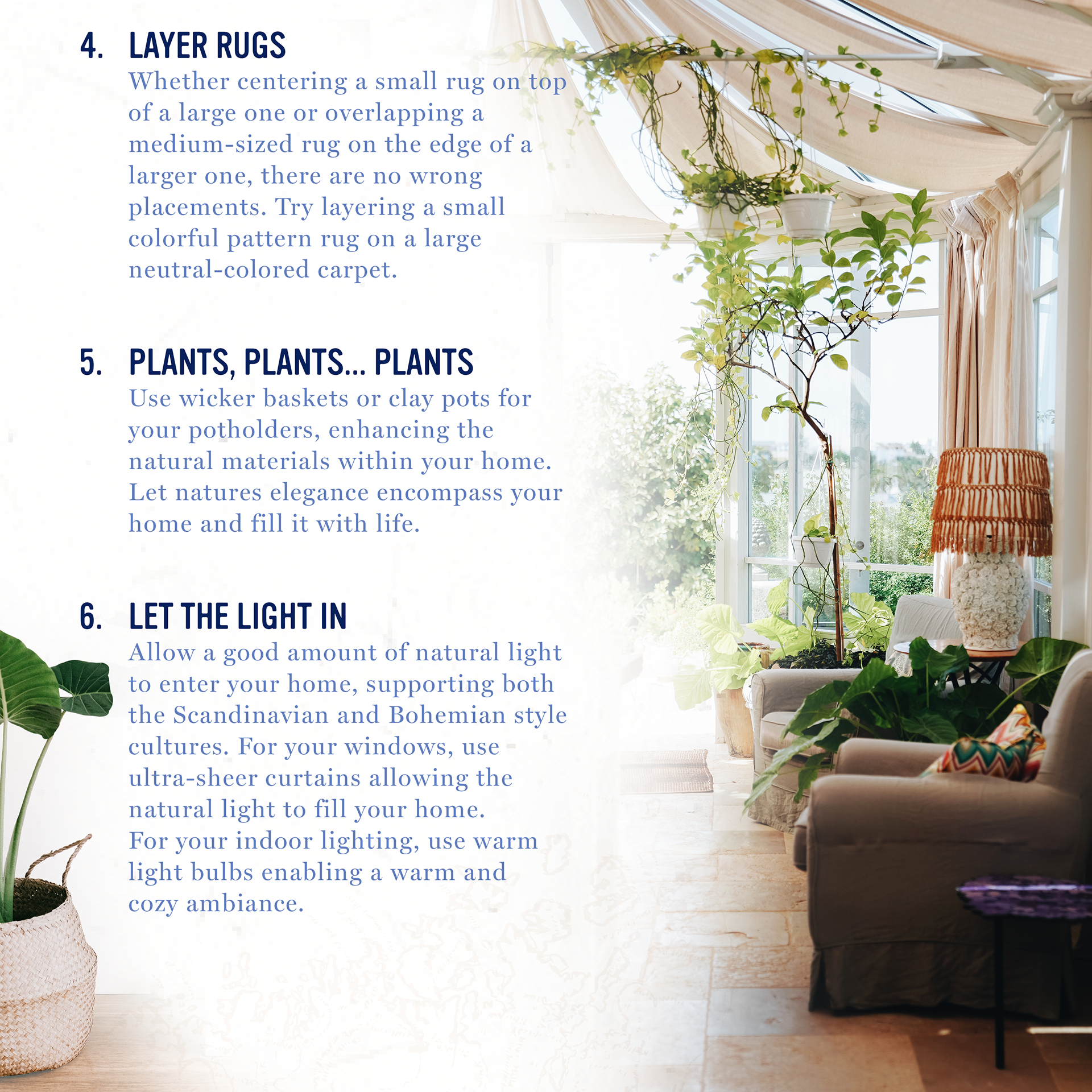 4. LAYER RUGS

Whether centering a small rug on top of a large one or overlapping a medium-sized rug on the edge of a larger one, there are no wrong placements. Try layering a small colorful pattern rug on a large neutral-colored carpet.

5. PLANTS, PLANTS... PLANTS

Use wicker baskets or clay pots for your potholders, enhancing the natural materials within your home. Let natures elegance encompass your home and fill it with life.

6. LET THE LIGHT IN

Allow a good amount of natural light to enter your home, supporting both the Scandinavian and Bohemian style cultures. For your windows, use ultra-sheer curtains allowing the natural light to fill your home. For your indoor lighting, use warm light bulbs enabling a warm and cozy ambiance.